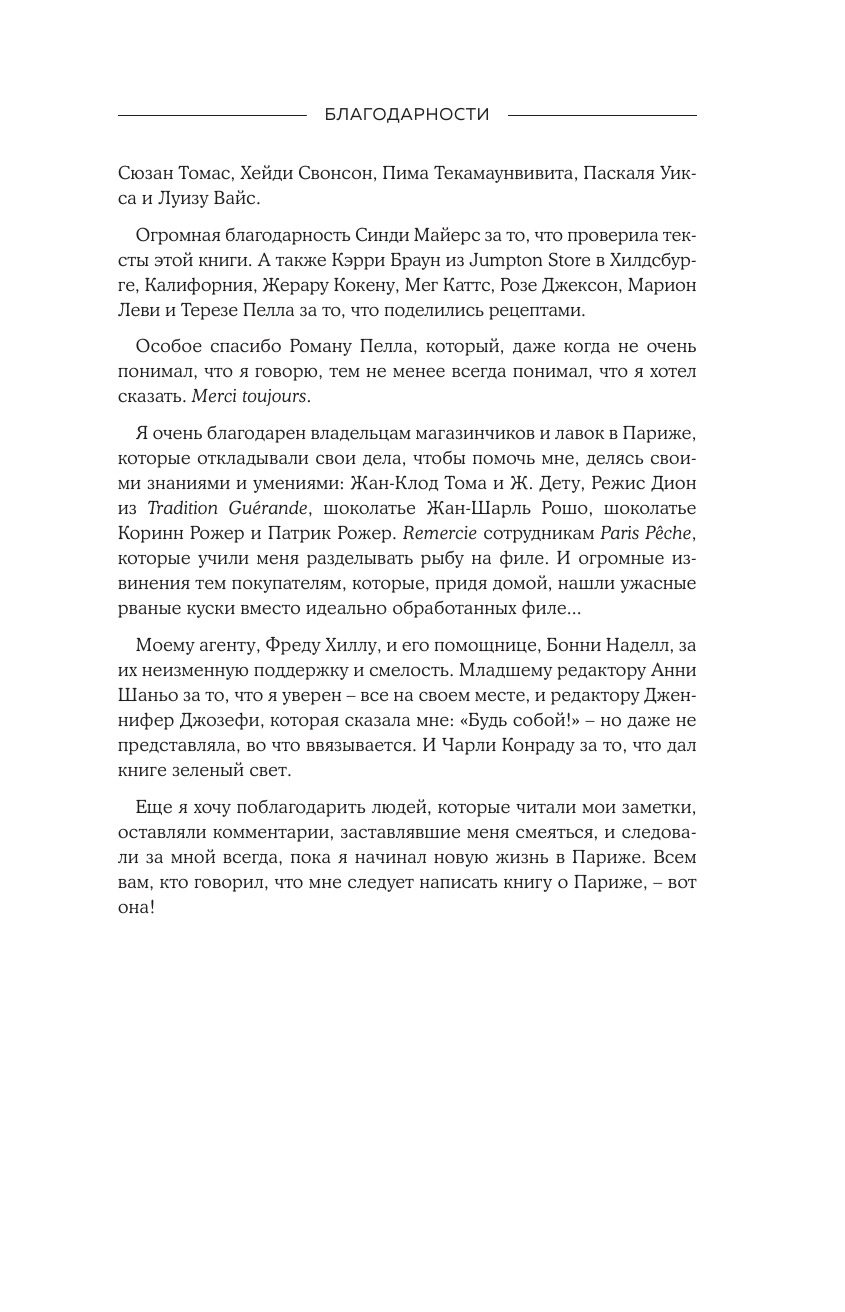 БЛАГОДАРНОСТИ

Сюзан Томас, Хейди Свонсон, Пима Текамаунвивита, Паскаля Уикса и Луизу Вайс.

Огромная благодарность Синди Майерс за то, что проверила тексты этой книги. А также Кэрри Браун из Jumpton Store в Хилдсбурге, Калифорния, Жерару Кокену, Мег Каттс, Розе Джексон, Марион Леви и Терезе Пелла за то, что поделились рецептами.

Особое спасибо Роману Пелла, который, даже когда не очень понимал, что я говорю, тем не менее всегда понимал, что я хотел сказать. Merci toujours.

Я очень благодарен владельцам магазинчиков и лавок в Париже, которые откладывали свои дела, чтобы помочь мне, делясь своими знаниями и умениями: Жан-Клод Тома и Ж. Дету, Режис Дион из Tradition Guérande, шоколатье Жан-Шарль Рошо, шоколатье Коринн Рожер и Патрик Рожер. Remercie сотрудникам Paris Pêche, которые учили меня разделывать рыбу на филе. И огромные извинения тем покупателям, которые, придя домой, нашли ужасные рваные куски вместо идеально обработанных филе...

Моему агенту, Фреду Хиллу, и его помощнице, Бонни Наделл, за их неизменную поддержку и смелость. Младшему редактору Анни Шаньо за то, что я уверен – все на своем месте, и редактору Дженнифер Джозефи, которая сказала мне: «Будь собой!» – но даже не представляла, во что ввязывается. И Чарли Конраду за то, что дал книге зеленый свет.

Еще я хочу поблагодарить людей, которые читали мои заметки, оставляли комментарии, заставлявшие меня смеяться, и следовали за мной всегда, пока я начинал новую жизнь в Париже. Всем вам, кто говорил, что мне следует написать книгу о Париже, – вот она!